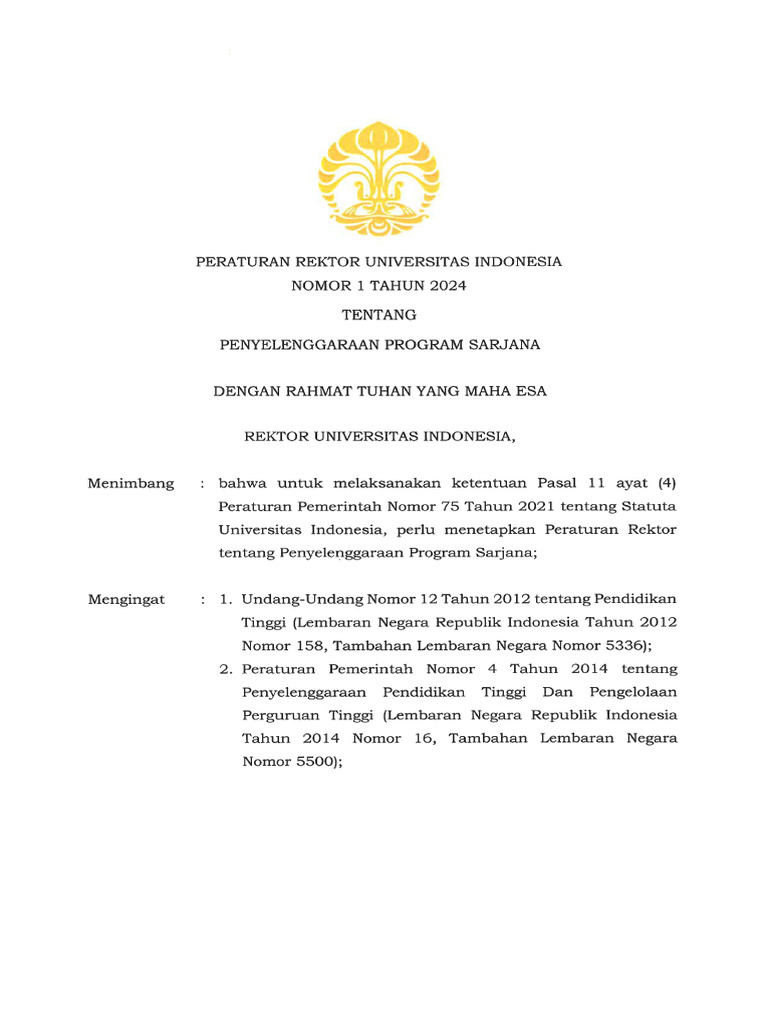 PERATURAN REKTOR UNIVERSITAS INDONESIA
NOMOR 1 TAHUN 2024

TENTANG

PENYELENGGARAAN PROGRAM SARJANA

DENGAN RAHMAT TUHAN YANG MAHA ESA

REKTOR UNIVERSITAS INDONESIA,

Menimbang : bahwa untuk melaksanakan ketentuan Pasal 11 ayat (4) Peraturan Pemerintah Nomor 75 Tahun 2021 tentang Statuta Universitas Indonesia, perlu menetapkan Peraturan Rektor tentang Penyelenggaraan Program Sarjana;

Mengingat : 1. Undang-Undang Nomor 12 Tahun 2012 tentang Pendidikan Tinggi (Lembaran Negara Republik Indonesia Tahun 2012 Nomor 158, Tambahan Lembaran Negara Nomor 5336);
2. Peraturan Pemerintah Nomor 4 Tahun 2014 tentang Penyelenggaraan Pendidikan Tinggi Dan Pengelolaan Perguruan Tinggi (Lembaran Negara Republik Indonesia Tahun 2014 Nomor 16, Tambahan Lembaran Negara Nomor 5500);